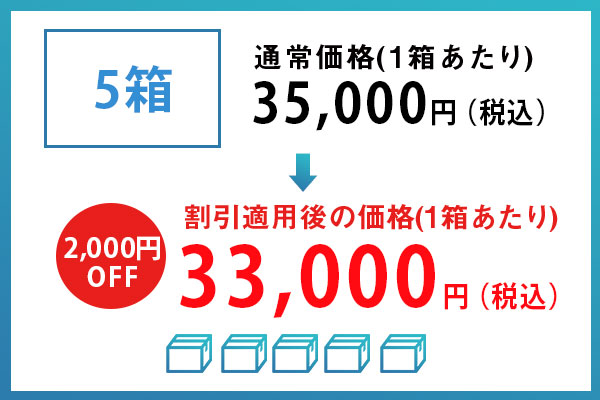 5箱

通常価格(1箱あたり)
35,000円（税込）

2,000円
OFF

割引適用後の価格(1箱あたり)
33,000円（税込）